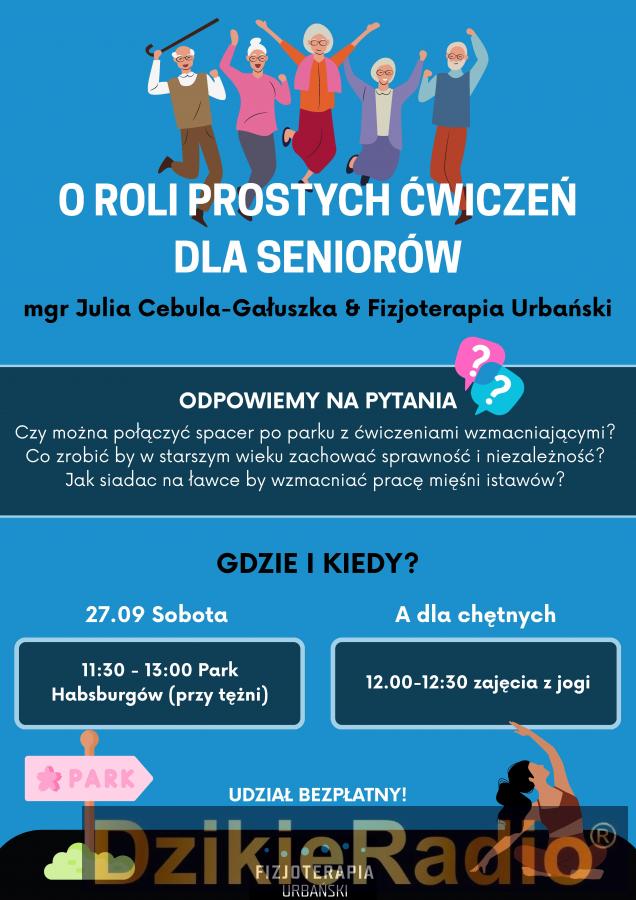 O ROLI PROSTYCH ĆWICZEŃ DLA SENIORÓW

mgr Julia Cebula-Gałuszka & Fizjoterapia Urbański

ODPOWIEMY NA PYTANIA

Czy można połączyć spacer po parku z ćwiczeniami wzmacniającymi?
Co zrobić by w starszym wieku zachować sprawność i niezależność?
Jak siadac na ławce by wzmacniać pracę mięśni istawów?

GDZIE I KIEDY?

27.09 Sobota

11:30 - 13:00 Park Habsburgów (przy tężni)

A dla chętnych

12.00-12:30 zajęcia z jogi

PARK

UDZIAŁ BEZPŁATNY!

FIZJOTERAPIA
URBAŃSKI

DzikieRadio®